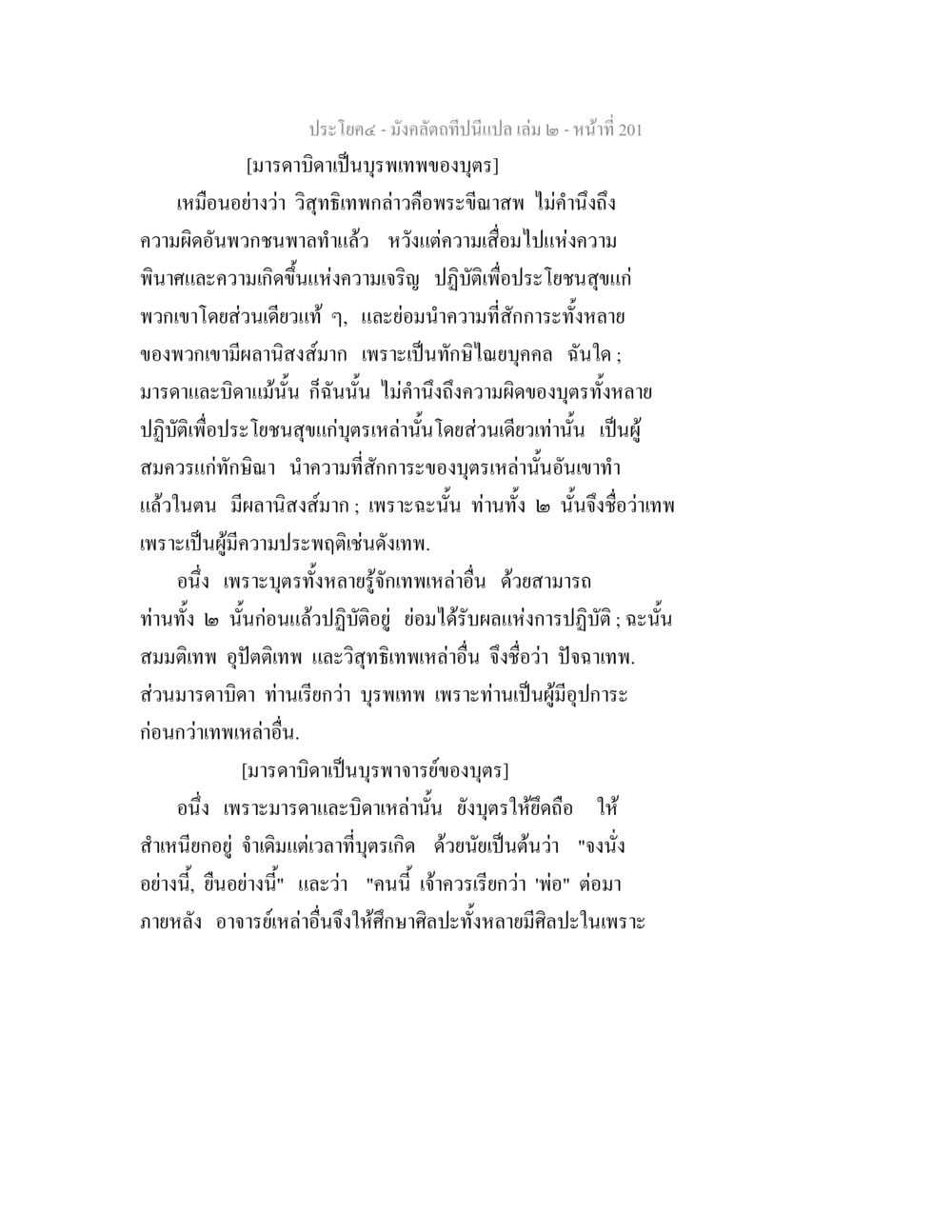 ประโยค๔ - มังคลัตถทีปนีแปล เล่ม ๒ - หน้าที่ 201

[มารดาบิดาเป็นบุรพเทพของบุตร]

เหมือนอย่างว่า วิสุทธิเทพกล่าวคือพระขีณาสพ ไม่คำนึงถึงความผิดอันพวกชนพาลทำแล้ว หวังแต่ความเสื่อมไปแห่งความพินาศและความเกิดขึ้นแห่งความเจริญ ปฏิบัติเพื่อประโยชนสุขแก่พวกเขาโดยส่วนเดียวแท้ ๆ, และย่อมนำความที่สักการะทั้งหลายของพวกเขามีผลานิสงส์มาก เพราะเป็นทักขิไณยบุคคล ฉันใด ; มารดาและบิดาแม้นั้น ก็ฉันนั้น ไม่คำนึงถึงความผิดของบุตรทั้งหลาย ปฏิบัติเพื่อประโยชนสุขแก่บุตรเหล่านั้นโดยส่วนเดียวเท่านั้น เป็นผู้สมควรแก่ทักษิณา นำความที่สักการะของบุตรเหล่านั้นอันเขาทำแล้วในตน มีผลานิสงส์มาก ; เพราะฉะนั้น ท่านทั้ง ๒ นั้นจึงชื่อว่าเทพ เพราะเป็นผู้มีความประพฤติเช่นดังเทพ.

อนึ่ง เพราะบุตรทั้งหลายรู้จักเทพเหล่าอื่น ด้วยสามารถท่านทั้ง ๒ นั้นก่อนแล้วปฏิบัติอยู่ ย่อมได้รับผลแห่งการปฏิบัติ ; ฉะนั้น สมมติเทพ อุปัตติเทพ และวิสุทธิเทพเหล่าอื่น จึงชื่อว่า ปัจฉาเทพ. ส่วนมารดาบิดา ท่านเรียกว่า บุรพเทพ เพราะท่านเป็นผู้มีอุปการะก่อนกว่าเทพเหล่าอื่น.

[มารดาบิดาเป็นบุรพาจารย์ของบุตร]

อนึ่ง เพราะมารดาและบิดาเหล่านั้น ยังบุตรให้ยึดถือ ให้สำเหนียกอยู่ จำเดิมแต่เวลาที่บุตรเกิด ด้วยนัยเป็นต้นว่า "จงนั่งอย่างนี้, ยืนอย่างนี้" และว่า "คนนี้ เจ้าควรเรียกว่า 'พ่อ" ต่อมาภายหลัง อาจารย์เหล่าอื่นจึงให้ศึกษาศิลปะทั้งหลายมีศิลปะในเพราะ